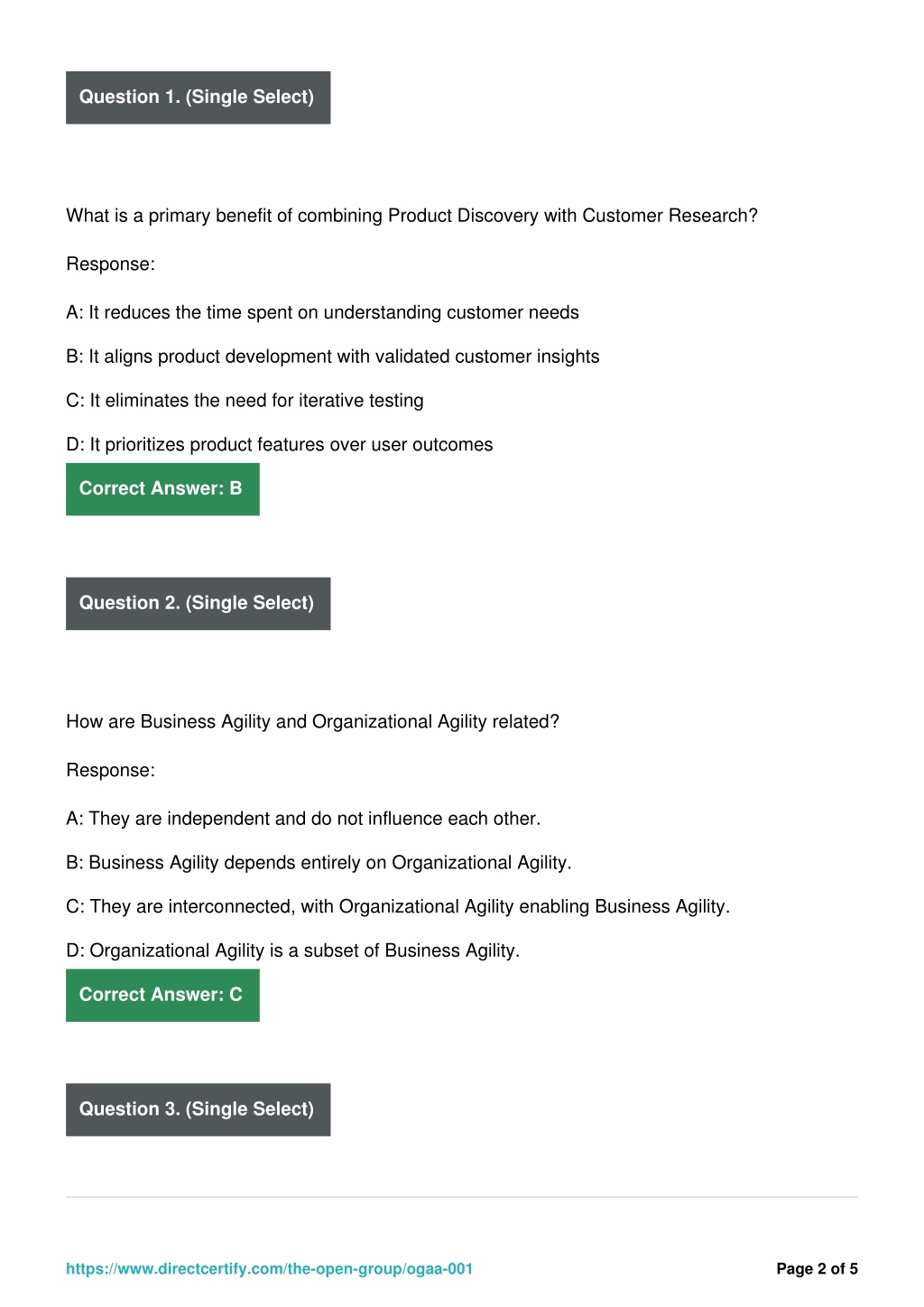 Question 1. (Single Select)

What is a primary benefit of combining Product Discovery with Customer Research?

Response:

A: It reduces the time spent on understanding customer needs

B: It aligns product development with validated customer insights

C: It eliminates the need for iterative testing

D: It prioritizes product features over user outcomes

Correct Answer: B

Question 2. (Single Select)

How are Business Agility and Organizational Agility related?

Response:

A: They are independent and do not influence each other.

B: Business Agility depends entirely on Organizational Agility.

C: They are interconnected, with Organizational Agility enabling Business Agility.

D: Organizational Agility is a subset of Business Agility.

Correct Answer: C

Question 3. (Single Select)

https://www.directcertify.com/the-open-group/ogaa-001

Page 2 of 5